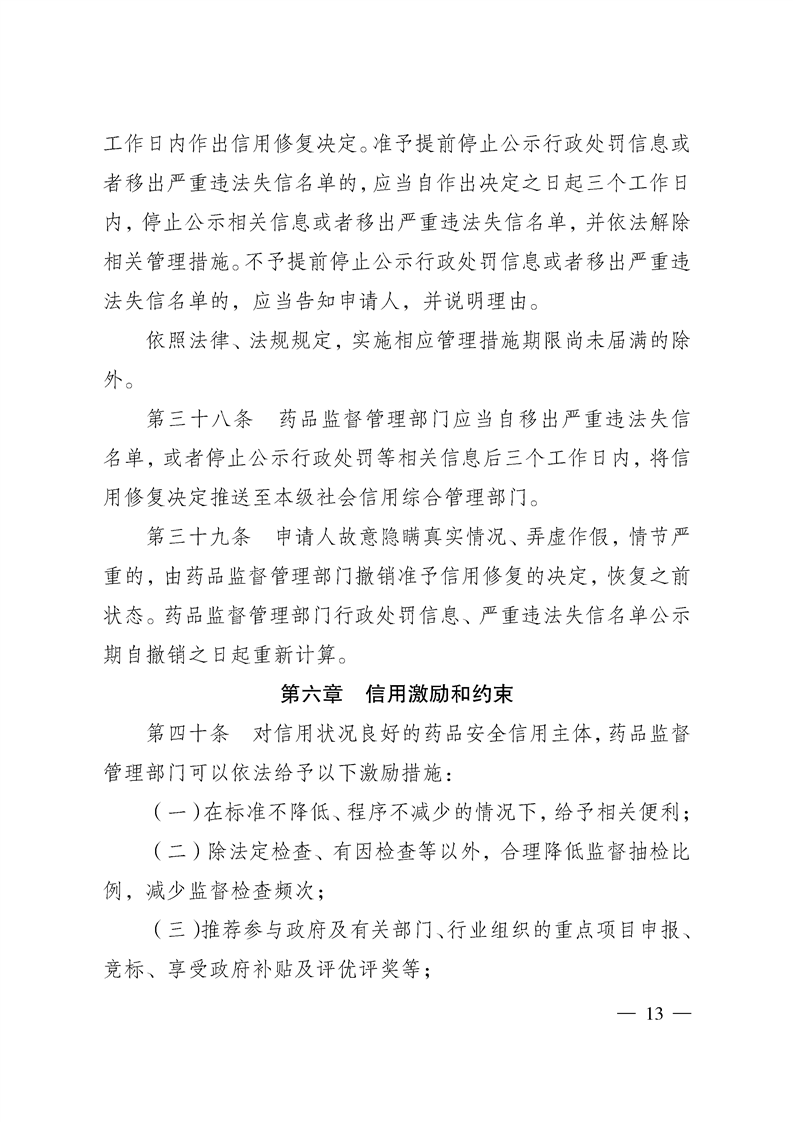 工作日内作出信用修复决定。准予提前停止公示行政处罚信息或者移出严重违法失信名单的，应当自作出决定之日起三个工作日内，停止公示相关信息或者移出严重违法失信名单，并依法解除相关管理措施。不予提前停止公示行政处罚信息或者移出严重违法失信名单的，应当告知申请人，并说明理由。

依照法律、法规规定，实施相应管理措施期限尚未届满的除外。

第三十八条　药品监督管理部门应当自移出严重违法失信名单，或者停止公示行政处罚等相关信息后三个工作日内，将信用修复决定推送至本级社会信用综合管理部门。

第三十九条　申请人故意隐瞒真实情况、弄虚作假，情节严重的，由药品监督管理部门撤销准予信用修复的决定，恢复之前状态。药品监督管理部门行政处罚信息、严重违法失信名单公示期自撤销之日起重新计算。

第六章　信用激励和约束

第四十条　对信用状况良好的药品安全信用主体，药品监督管理部门可以依法给予以下激励措施：

（一）在标准不降低、程序不减少的情况下，给予相关便利；

（二）除法定检查、有因检查等以外，合理降低监督抽检比例，减少监督检查频次；

（三）推荐参与政府及有关部门、行业组织的重点项目申报、竞标、享受政府补贴及评优评奖等；

— 13 —